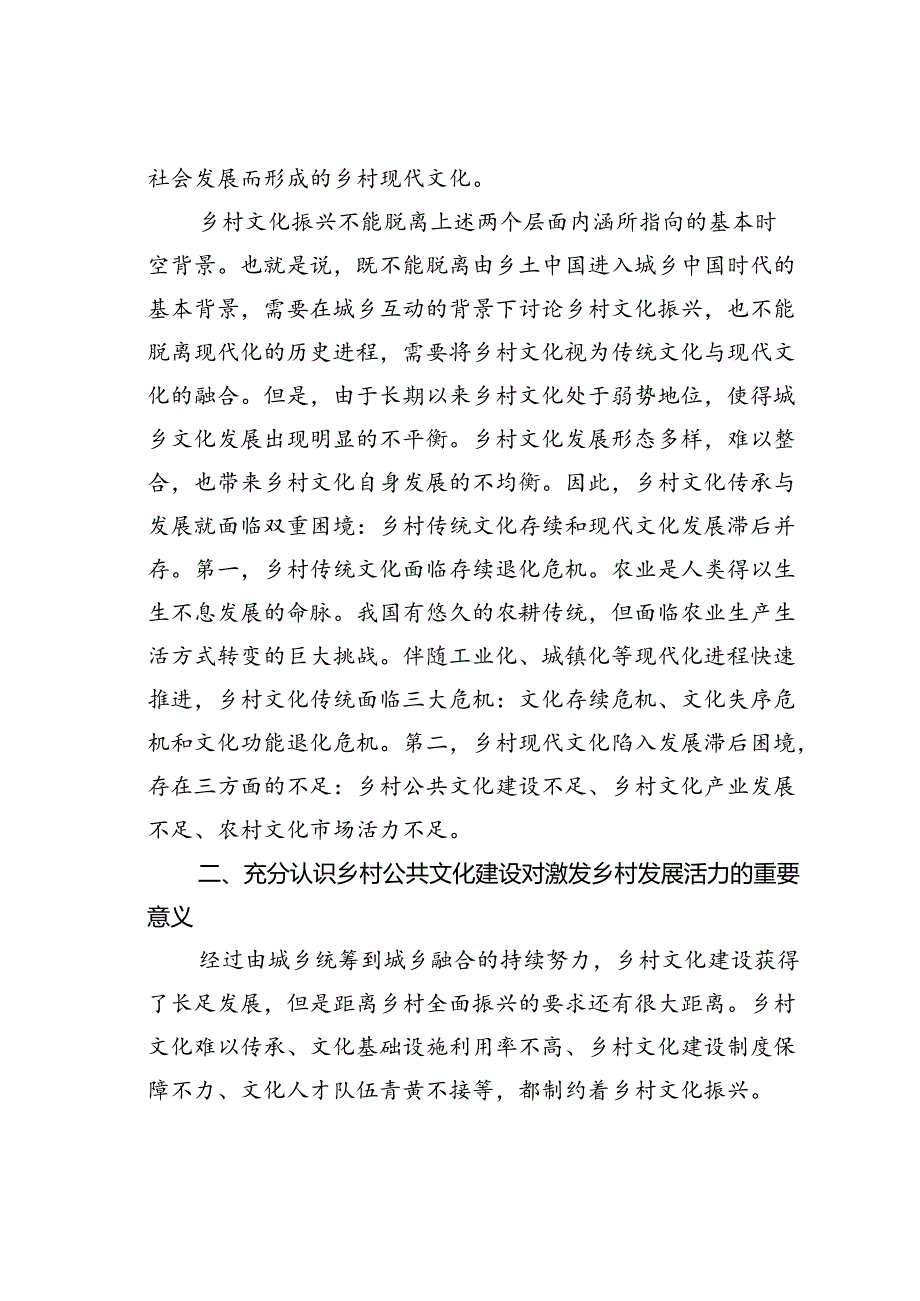 社会发展而形成的乡村现代文化。

乡村文化振兴不能脱离上述两个层面内涵所指向的基本时空背景。也就是说，既不能脱离由乡土中国进入城乡中国时代的基本背景，需要在城乡互动的背景下讨论乡村文化振兴，也不能脱离现代化的历史进程，需要将乡村文化视为传统文化与现代文化的融合。但是，由于长期以来乡村文化处于弱势地位，使得城乡文化发展出现明显的不平衡。乡村文化发展形态多样，难以整合，也带来乡村文化自身发展的不均衡。因此，乡村文化传承与发展就面临双重困境：乡村传统文化存续和现代文化发展滞后并存。第一，乡村传统文化面临存续退化危机。农业是人类得以生生不息发展的命脉。我国有悠久的农耕传统，但面临农业生产生活方式转变的巨大挑战。伴随工业化、城镇化等现代化进程快速推进，乡村文化传统面临三大危机：文化存续危机、文化失序危机和文化功能退化危机。第二，乡村现代文化陷入发展滞后困境，存在三方面的不足：乡村公共文化建设不足、乡村文化产业发展不足、农村文化市场活力不足。

二、充分认识乡村公共文化建设对激发乡村发展活力的重要意义

经过由城乡统筹到城乡融合的持续努力，乡村文化建设获得了长足发展，但是距离乡村全面振兴的要求还有很大距离。乡村文化难以传承、文化基础设施利用率不高、乡村文化建设制度保障不力、文化人才队伍青黄不接等，都制约着乡村文化振兴。